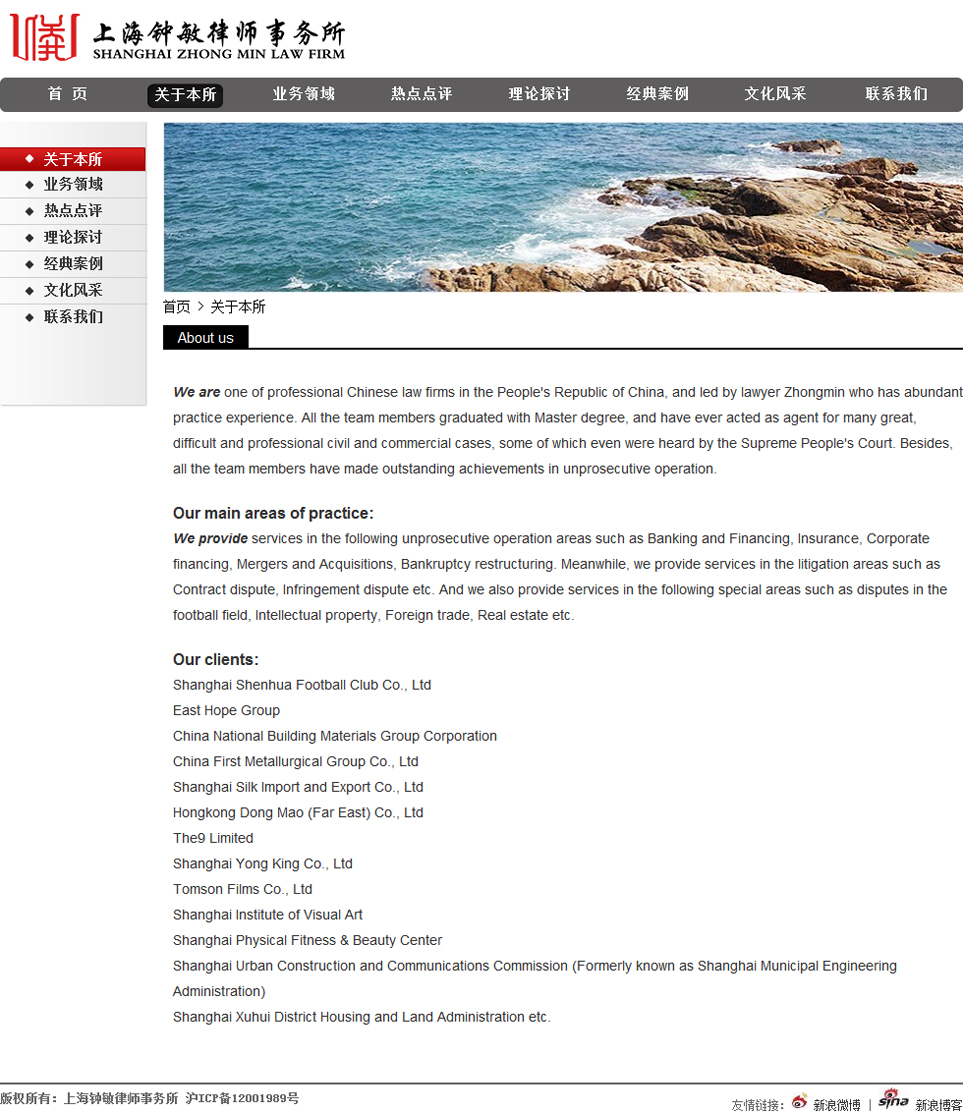 上海钟敏律师事务所
SHANGHAI ZHONG MIN LAW FIRM

首 页 关于本所 业务领域 热点点评 理论探讨 经典案例 文化风采 联系我们

关于本所
业务领域
热点点评
理论探讨
经典案例
文化风采
联系我们

首页 > 关于本所

About us

We are one of professional Chinese law firms in the People's Republic of China, and led by lawyer Zhongmin who has abundant practice experience. All the team members graduated with Master degree, and have ever acted as agent for many great, difficult and professional civil and commercial cases, some of which even were heard by the Supreme People's Court. Besides, all the team members have made outstanding achievements in unprosecutive operation.

Our main areas of practice:
We provide services in the following unprosecutive operation areas such as Banking and Financing, Insurance, Corporate financing, Mergers and Acquisitions, Bankruptcy restructuring. Meanwhile, we provide services in the litigation areas such as Contract dispute, Infringement dispute etc. And we also provide services in the following special areas such as disputes in the football field, Intellectual property, Foreign trade, Real estate etc.

Our clients:
Shanghai Shenhua Football Club Co., Ltd
East Hope Group
China National Building Materials Group Corporation
China First Metallurgical Group Co., Ltd
Shanghai Silk Import and Export Co., Ltd
Hongkong Dong Mao (Far East) Co., Ltd
The9 Limited
Shanghai Yong King Co., Ltd
Tomson Films Co., Ltd
Shanghai Institute of Visual Art
Shanghai Physical Fitness & Beauty Center
Shanghai Urban Construction and Communications Commission (Formerly known as Shanghai Municipal Engineering Administration)
Shanghai Xuhui District Housing and Land Administration etc.

版权所有：上海钟敏律师事务所 沪ICP备12001989号

友情链接： 新浪微博 | sina 新浪博客